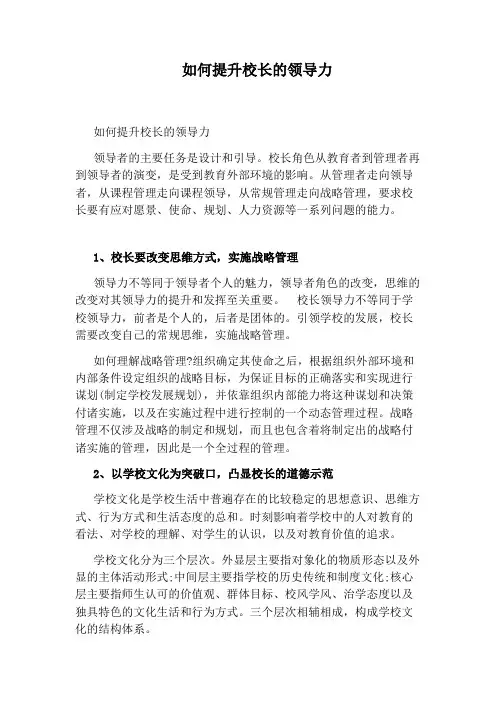 如何提升校长的领导力

如何提升校长的领导力

领导者的主要任务是设计和引导。校长角色从教育者到管理者再到领导者的演变，是受到教育外部环境的影响。从管理者走向领导者，从课程管理走向课程领导，从常规管理走向战略管理，要求校长要有应对愿景、使命、规划、人力资源等一系列问题的能力。

1、校长要改变思维方式，实施战略管理

领导力不等同于领导者个人的魅力，领导者角色的改变，思维的改变对其领导力的提升和发挥至关重要。 校长领导力不等同于学校领导力，前者是个人的，后者是团体的。引领学校的发展，校长需要改变自己的常规思维，实施战略管理。

如何理解战略管理?组织确定其使命之后，根据组织外部环境和内部条件设定组织的战略目标，为保证目标的正确落实和实现进行谋划(制定学校发展规划)，并依靠组织内部能力将这种谋划和决策付诸实施，以及在实施过程中进行控制的一个动态管理过程。战略管理不仅涉及战略的制定和规划，而且也包含着将制定出的战略付诸实施的管理，因此是一个全过程的管理。

2、以学校文化为突破口，凸显校长的道德示范

学校文化是学校生活中普遍存在的比较稳定的思想意识、思维方式、行为方式和生活态度的总和。时刻影响着学校中的人对教育的看法、对学校的理解、对学生的认识，以及对教育价值的追求。

学校文化分为三个层次。外显层主要指对象化的物质形态以及外显的主体活动形式;中间层主要指学校的历史传统和制度文化;核心层主要指师生认可的价值观、群体目标、校风学风、治学态度以及独具特色的文化生活和行为方式。三个层次相辅相成，构成学校文化的结构体系。